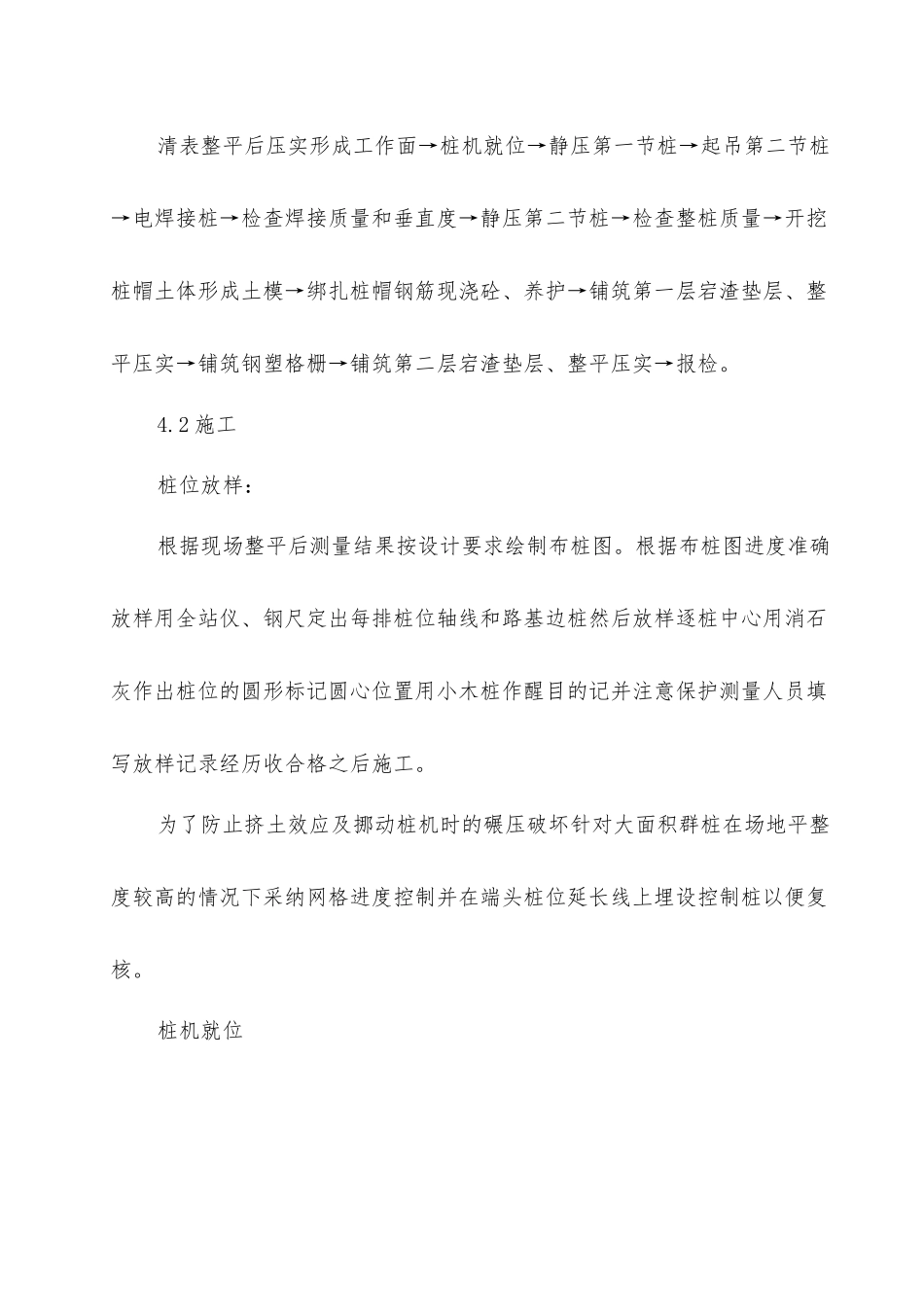 清表整平后压实形成工作面→桩机就位→静压第一节桩→起吊第二节桩→电焊接桩→检查焊接质量和垂直度→静压第二节桩→检查整桩质量→开挖桩帽土体形成土模→绑扎桩帽钢筋现浇砼、养护→铺筑第一层宕渣垫层、整平压实→铺筑钢塑格栅→铺筑第二层宕渣垫层、整平压实→报检。

4.2施工

桩位放样：

根据现场整平后测量结果按设计要求绘制布桩图。根据布桩图进度准确放样用全站仪、钢尺定出每排桩位轴线和路基边桩然后放样逐桩中心用消石灰作出桩位的圆形标记圆心位置用小木桩作醒目的记并注意保护测量人员填写放样记录经历收合格之后施工。

为了防止挤土效应及挪动桩机时的碾压破坏针对大面积群桩在场地平整度较高的情况下采纳网格进度控制并在端头桩位延长线上埋设控制桩以便复核。

桩机就位